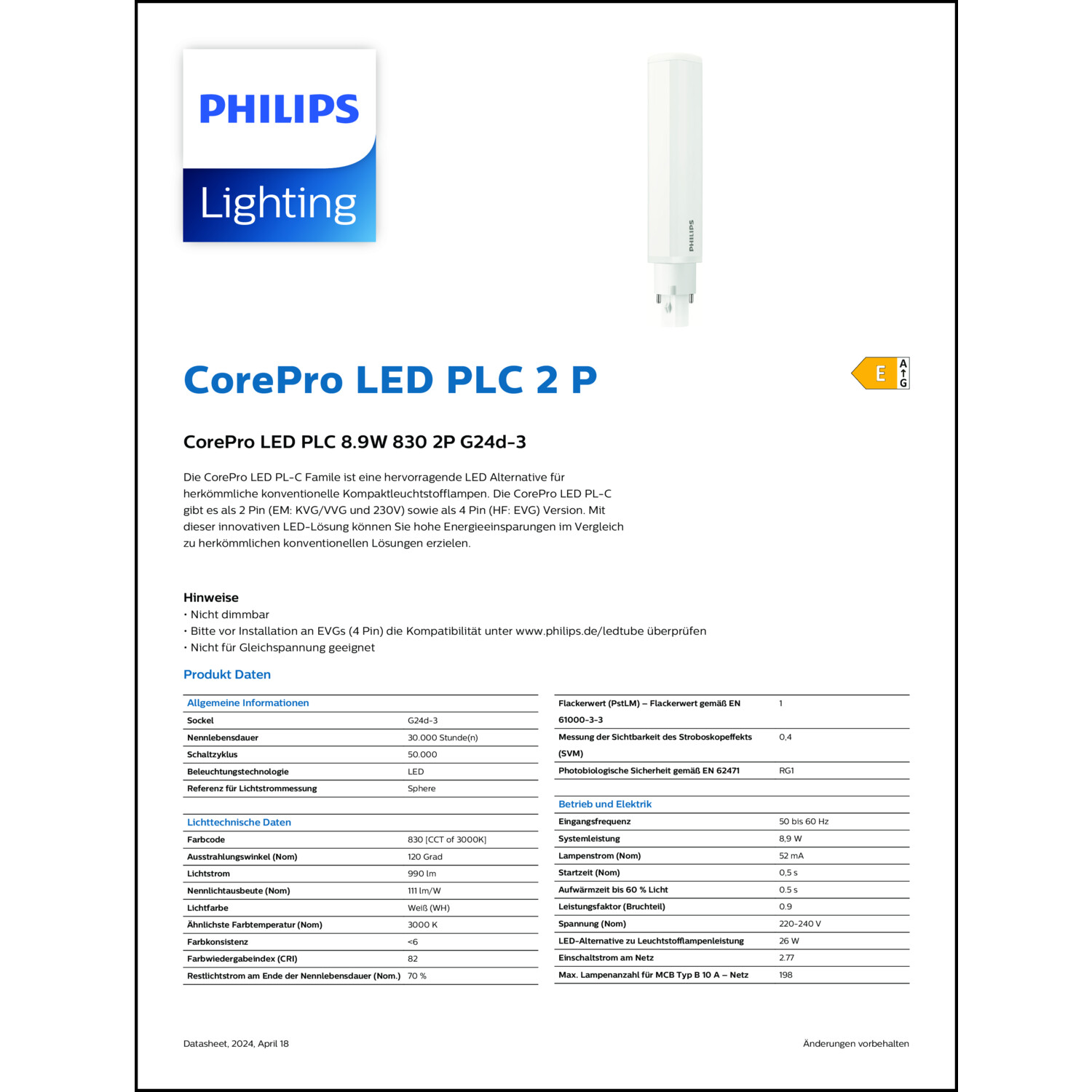 PHILIPS
Lighting

PHILIPS

CorePro LED PLC 2 P

E A G

CorePro LED PLC 8.9W 830 2P G24d-3

Die CorePro LED PL-C Famile ist eine hervorragende LED Alternative für herkömmliche konventionelle Kompaktleuchtstofflampen. Die CorePro LED PL-C gibt es als 2 Pin (EM: KVG/VVG und 230V) sowie als 4 Pin (HF: EVG) Version. Mit dieser innovativen LED-Lösung können Sie hohe Energieeinsparungen im Vergleich zu herkömmlichen konventionellen Lösungen erzielen.

Hinweise
• Nicht dimmbar
• Bitte vor Installation an EVGs (4 Pin) die Kompatibilität unter www.philips.de/ledtube überprüfen
• Nicht für Gleichspannung geeignet

Produkt Daten

| Allgemeine Informationen | |
|---|---|
| Sockel | G24d-3 |
| Nennlebensdauer | 30.000 Stunde(n) |
| Schaltzyklus | 50.000 |
| Beleuchtungstechnologie | LED |
| Referenz für Lichtstrommessung | Sphere |

| Lichttechnische Daten | |
|---|---|
| Farbcode | 830 [CCT of 3000K] |
| Ausstrahlungswinkel (Nom) | 120 Grad |
| Lichtstrom | 990 lm |
| Nennlichtausbeute (Nom) | 111 lm/W |
| Lichtfarbe | Weiß (WH) |
| Ähnlichste Farbtemperatur (Nom) | 3000 K |
| Farbkonsistenz | <6 |
| Farbwiedergabeindex (CRI) | 82 |
| Restlichtstrom am Ende der Nennlebensdauer (Nom.) | 70 % |

| | |
|---|---|
| Flackerwert (PstLM) – Flackerwert gemäß EN 61000-3-3 | 1 |
| Messung der Sichtbarkeit des Stroboskopeffekts (SVM) | 0,4 |
| Photobiologische Sicherheit gemäß EN 62471 | RG1 |

| Betrieb und Elektrik | |
|---|---|
| Eingangsfrequenz | 50 bis 60 Hz |
| Systemleistung | 8,9 W |
| Lampenstrom (Nom) | 52 mA |
| Startzeit (Nom) | 0,5 s |
| Aufwärmzeit bis 60 % Licht | 0.5 s |
| Leistungsfaktor (Bruchteil) | 0.9 |
| Spannung (Nom) | 220-240 V |
| LED-Alternative zu Leuchtstofflampenleistung | 26 W |
| Einschaltstrom am Netz | 2.77 |
| Max. Lampenanzahl für MCB Typ B 10 A – Netz | 198 |

Datasheet, 2024, April 18

Änderungen vorbehalten